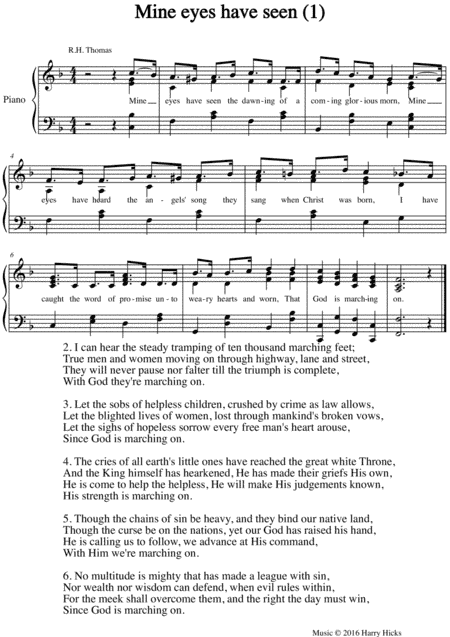 Mine eyes have seen (1)

R.H. Thomas

Piano

Mine eyes have seen the dawn-ing of a com-ing glor-ious morn, Mine

4

eyes have heard the an-gels' song they sang when Christ was born, I have

6

caught the word of pro-mise un-to wea-ry hearts and worn, That God is march-ing on.

2. I can hear the steady tramping of ten thousand marching feet;
True men and women moving on through highway, lane and street,
They will never pause nor falter till the triumph is complete,
With God they're marching on.

3. Let the sobs of helpless children, crushed by crime as law allows,
Let the blighted lives of women, lost through mankind's broken vows,
Let the sighs of hopeless sorrow every free man's heart arouse,
Since God is marching on.

4. The cries of all earth's little ones have reached the great white Throne,
And the King himself has hearkened, He has made their griefs His own,
He is come to help the helpless, He will make His judgements known,
His strength is marching on.

5. Though the chains of sin be heavy, and they bind our native land,
Though the curse be on the nations, yet our God has raised his hand,
He is calling us to follow, we advance at His command,
With Him we're marching on.

6. No multitude is mighty that has made a league with sin,
Nor wealth nor wisdom can defend, when evil rules within,
For the meek shall overcome them, and the right the day must win,
Since God is marching on.

Music © 2016 Harry Hicks